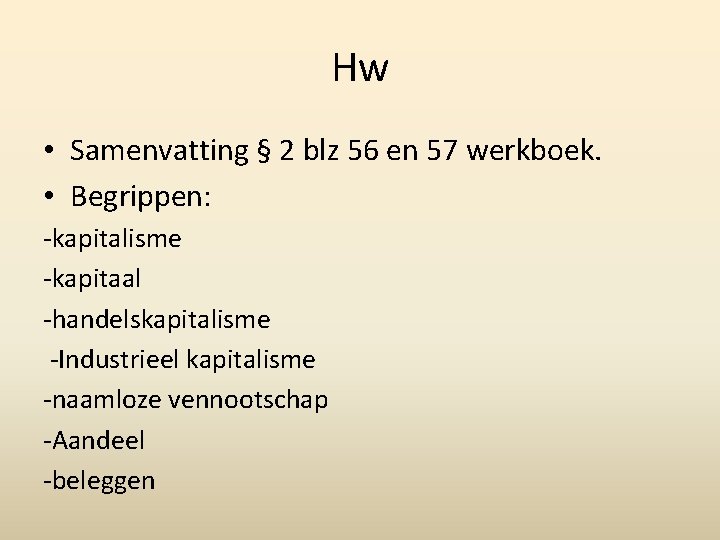 Hw

• Samenvatting § 2 blz 56 en 57 werkboek.
• Begrippen:

-kapitalisme
-kapitaal
-handelskapitalisme
-Industrieel kapitalisme
-naamloze vennootschap
-Aandeel
-beleggen